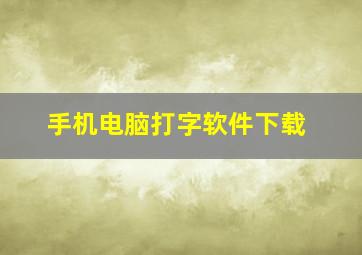 手机电脑打字软件下载